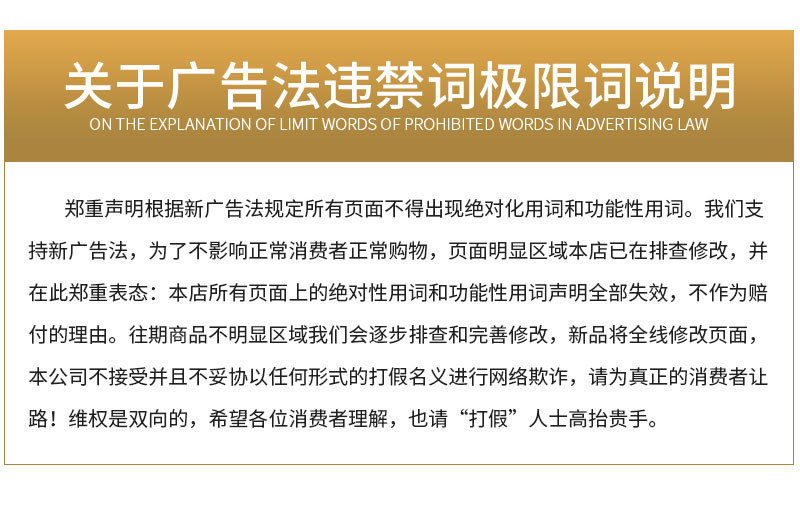 关于广告法违禁词极限词说明
ON THE EXPLANATION OF LIMIT WORDS OF PROHIBITED WORDS IN ADVERTISING LAW

郑重声明根据新广告法规定所有页面不得出现绝对化用词和功能性用词。我们支持新广告法，为了不影响正常消费者正常购物，页面明显区域本店已在排查修改，并在此郑重表态：本店所有页面上的绝对性用词和功能性用词声明全部失效，不作为赔付的理由。往期商品不明显区域我们会逐步排查和完善修改，新品将全线修改页面，本公司不接受并且不妥协以任何形式的打假名义进行网络欺诈，请为真正的消费者让路！维权是双向的，希望各位消费者理解，也请“打假”人士高抬贵手。